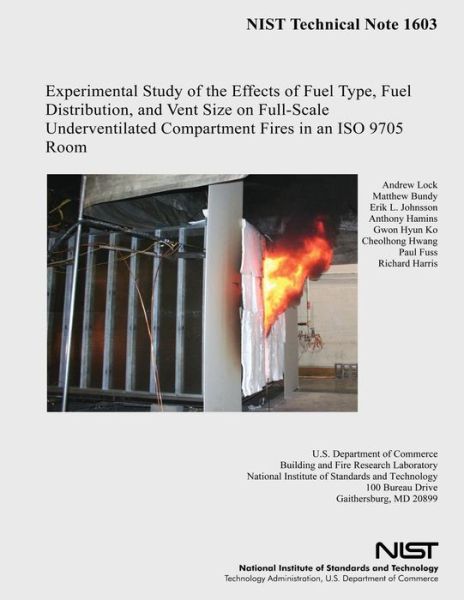 NIST Technical Note 1603

Experimental Study of the Effects of Fuel Type, Fuel Distribution, and Vent Size on Full-Scale Underventilated Compartment Fires in an ISO 9705 Room

Andrew Lock
Matthew Bundy
Erik L. Johnsson
Anthony Hamins
Gwon Hyun Ko
Cheolhong Hwang
Paul Fuss
Richard Harris

U.S. Department of Commerce
Building and Fire Research Laboratory
National Institute of Standards and Technology
100 Bureau Drive
Gaithersburg, MD 20899

NIST
National Institute of Standards and Technology
Technology Administration, U.S. Department of Commerce